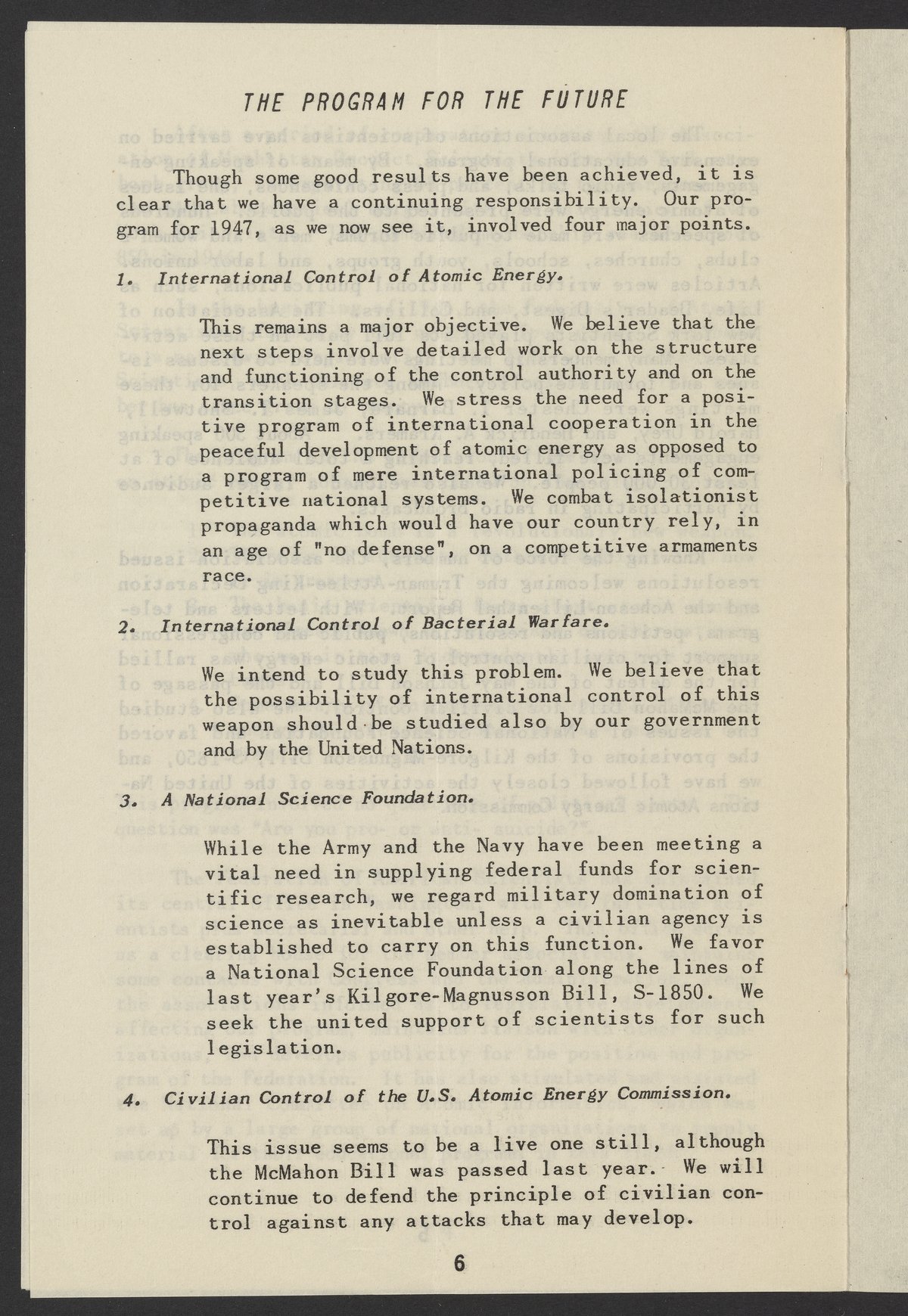 THE PROGRAM FOR THE FUTURE

Though some good results have been achieved, it is clear that we have a continuing responsibility. Our program for 1947, as we now see it, involved four major points.

1. International Control of Atomic Energy.

This remains a major objective. We believe that the next steps involve detailed work on the structure and functioning of the control authority and on the transition stages. We stress the need for a positive program of international cooperation in the peaceful development of atomic energy as opposed to a program of mere international policing of competitive national systems. We combat isolationist propaganda which would have our country rely, in an age of "no defense", on a competitive armaments race.

2. International Control of Bacterial Warfare.

We intend to study this problem. We believe that the possibility of international control of this weapon should be studied also by our government and by the United Nations.

3. A National Science Foundation.

While the Army and the Navy have been meeting a vital need in supplying federal funds for scientific research, we regard military domination of science as inevitable unless a civilian agency is established to carry on this function. We favor a National Science Foundation along the lines of last year's Kilgore-Magnusson Bill, S-1850. We seek the united support of scientists for such legislation.

4. Civilian Control of the U.S. Atomic Energy Commission.

This issue seems to be a live one still, although the McMahon Bill was passed last year. We will continue to defend the principle of civilian control against any attacks that may develop.

6